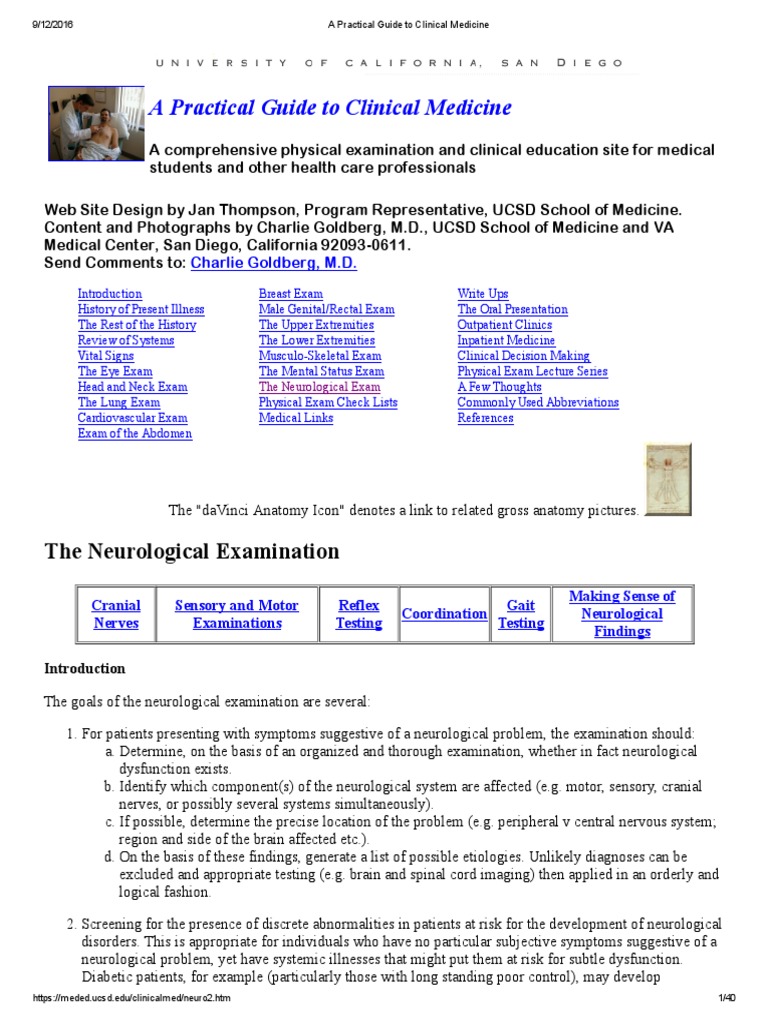 9/12/2016 A Practical Guide to Clinical Medicine

UNIVERSITY OF CALIFORNIA, SAN DIEGO

A Practical Guide to Clinical Medicine

A comprehensive physical examination and clinical education site for medical students and other health care professionals

Web Site Design by Jan Thompson, Program Representative, UCSD School of Medicine.
Content and Photographs by Charlie Goldberg, M.D., UCSD School of Medicine and VA Medical Center, San Diego, California 92093-0611.
Send Comments to: Charlie Goldberg, M.D.

Introduction
History of Present Illness
The Rest of the History
Review of Systems
Vital Signs
The Eye Exam
Head and Neck Exam
The Lung Exam
Cardiovascular Exam
Exam of the Abdomen

Breast Exam
Male Genital/Rectal Exam
The Upper Extremities
The Lower Extremities
Musculo-Skeletal Exam
The Mental Status Exam
The Neurological Exam
Physical Exam Check Lists
Medical Links

Write Ups
The Oral Presentation
Outpatient Clinics
Inpatient Medicine
Clinical Decision Making
Physical Exam Lecture Series
A Few Thoughts
Commonly Used Abbreviations
References

The "daVinci Anatomy Icon" denotes a link to related gross anatomy pictures.

The Neurological Examination

| Cranial Nerves | Sensory and Motor Examinations | Reflex Testing | Coordination | Gait Testing | Making Sense of Neurological Findings |
|---|---|---|---|---|---|

Introduction

The goals of the neurological examination are several:

1. For patients presenting with symptoms suggestive of a neurological problem, the examination should:
a. Determine, on the basis of an organized and thorough examination, whether in fact neurological dysfunction exists.
b. Identify which component(s) of the neurological system are affected (e.g. motor, sensory, cranial nerves, or possibly several systems simultaneously).
c. If possible, determine the precise location of the problem (e.g. peripheral v central nervous system; region and side of the brain affected etc.).
d. On the basis of these findings, generate a list of possible etiologies. Unlikely diagnoses can be excluded and appropriate testing (e.g. brain and spinal cord imaging) then applied in an orderly and logical fashion.

2. Screening for the presence of discrete abnormalities in patients at risk for the development of neurological disorders. This is appropriate for individuals who have no particular subjective symptoms suggestive of a neurological problem, yet have systemic illnesses that might put them at risk for subtle dysfunction. Diabetic patients, for example (particularly those with long standing poor control), may develop

https://meded.ucsd.edu/clinicalmed/neuro2.htm 1/40